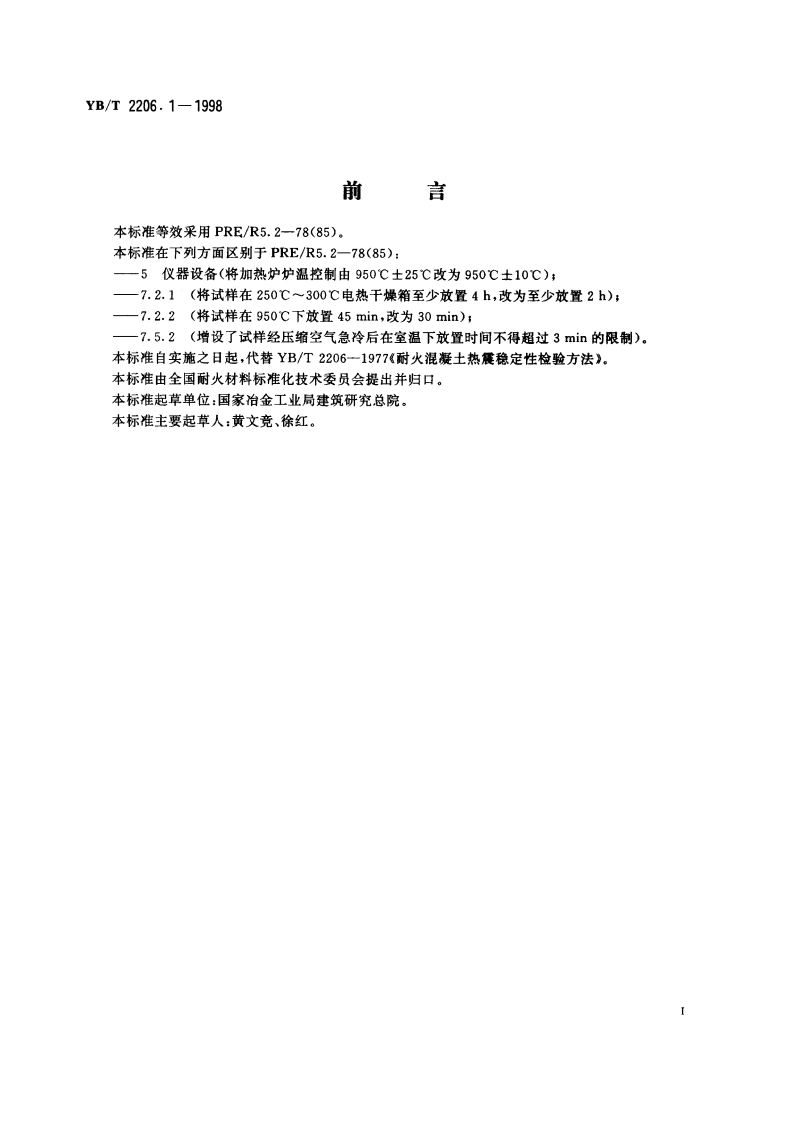 YB/T 2206.1—1998

前　言

本标准等效采用 PRE/R5.2—78(85)。

本标准在下列方面区别于 PRE/R5.2—78(85)：

——5　仪器设备(将加热炉炉温控制由 950℃±25℃改为 950℃±10℃)；

——7.2.1　(将试样在 250℃～300℃电热干燥箱至少放置 4 h,改为至少放置 2 h)；

——7.2.2　(将试样在 950℃下放置 45 min,改为 30 min)；

——7.5.2　(增设了试样经压缩空气急冷后在室温下放置时间不得超过 3 min 的限制)。

本标准自实施之日起,代替 YB/T 2206—1977《耐火混凝土热震稳定性检验方法》。

本标准由全国耐火材料标准化技术委员会提出并归口。

本标准起草单位:国家冶金工业局建筑研究总院。

本标准主要起草人:黄文竞、徐红。

I